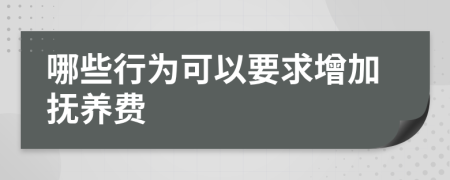 哪些行为可以要求增加抚养费